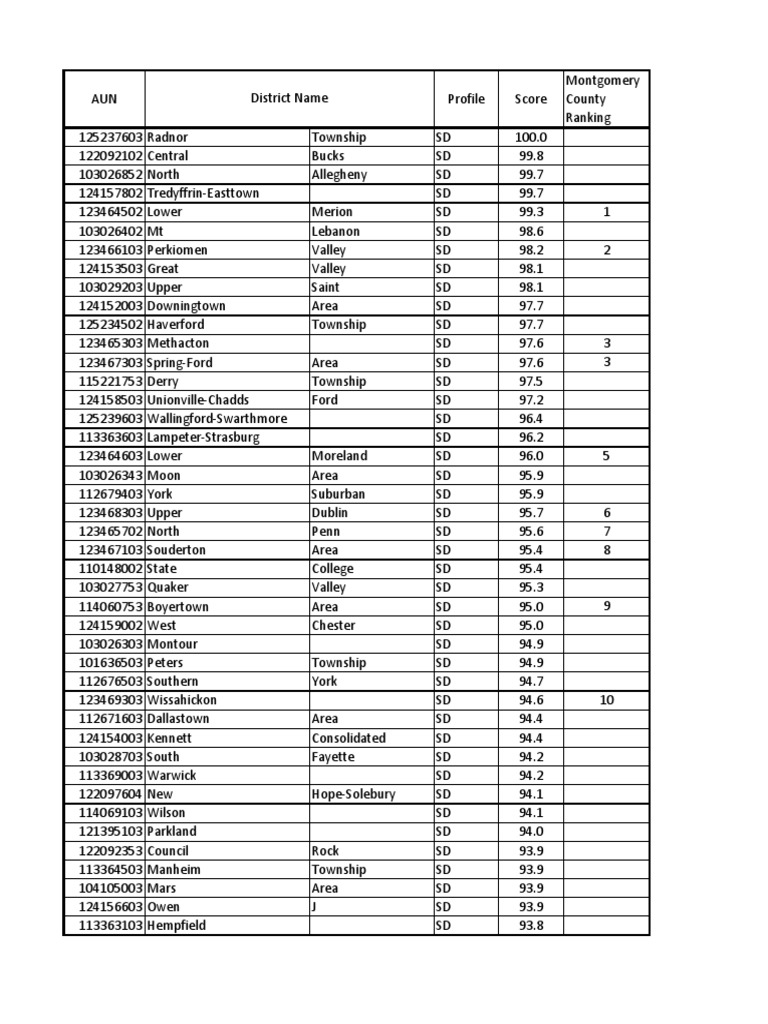 | AUN | District Name | | Profile | Score | Montgomery County Ranking |
|---|---|---|---|---|---|
| 125237603 | Radnor | Township | SD | 100.0 | |
| 122092102 | Central | Bucks | SD | 99.8 | |
| 103026852 | North | Allegheny | SD | 99.7 | |
| 124157802 | Tredyffrin-Easttown | | SD | 99.7 | |
| 123464502 | Lower | Merion | SD | 99.3 | 1 |
| 103026402 | Mt | Lebanon | SD | 98.6 | |
| 123466103 | Perkiomen | Valley | SD | 98.2 | 2 |
| 124153503 | Great | Valley | SD | 98.1 | |
| 103029203 | Upper | Saint | SD | 98.1 | |
| 124152003 | Downingtown | Area | SD | 97.7 | |
| 125234502 | Haverford | Township | SD | 97.7 | |
| 123465303 | Methacton | | SD | 97.6 | 3 |
| 123467303 | Spring-Ford | Area | SD | 97.6 | 3 |
| 115221753 | Derry | Township | SD | 97.5 | |
| 124158503 | Unionville-Chadds | Ford | SD | 97.2 | |
| 125239603 | Wallingford-Swarthmore | | SD | 96.4 | |
| 113363603 | Lampeter-Strasburg | | SD | 96.2 | |
| 123464603 | Lower | Moreland | SD | 96.0 | 5 |
| 103026343 | Moon | Area | SD | 95.9 | |
| 112679403 | York | Suburban | SD | 95.9 | |
| 123468303 | Upper | Dublin | SD | 95.7 | 6 |
| 123465702 | North | Penn | SD | 95.6 | 7 |
| 123467103 | Souderton | Area | SD | 95.4 | 8 |
| 110148002 | State | College | SD | 95.4 | |
| 103027753 | Quaker | Valley | SD | 95.3 | |
| 114060753 | Boyertown | Area | SD | 95.0 | 9 |
| 124159002 | West | Chester | SD | 95.0 | |
| 103026303 | Montour | | SD | 94.9 | |
| 101636503 | Peters | Township | SD | 94.9 | |
| 112676503 | Southern | York | SD | 94.7 | |
| 123469303 | Wissahickon | | SD | 94.6 | 10 |
| 112671603 | Dallastown | Area | SD | 94.4 | |
| 124154003 | Kennett | Consolidated | SD | 94.4 | |
| 103028703 | South | Fayette | SD | 94.2 | |
| 113369003 | Warwick | | SD | 94.2 | |
| 122097604 | New | Hope-Solebury | SD | 94.1 | |
| 114069103 | Wilson | | SD | 94.1 | |
| 121395103 | Parkland | | SD | 94.0 | |
| 122092353 | Council | Rock | SD | 93.9 | |
| 113364503 | Manheim | Township | SD | 93.9 | |
| 104105003 | Mars | Area | SD | 93.9 | |
| 124156603 | Owen | J | SD | 93.9 | |
| 113363103 | Hempfield | | SD | 93.8 | |